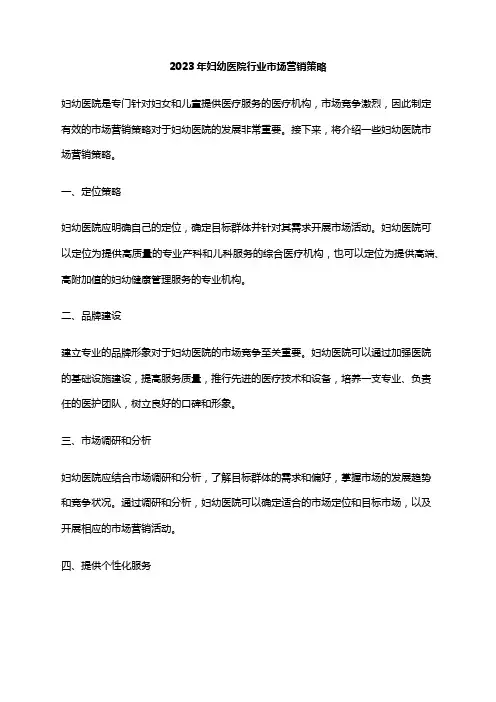 2023年妇幼医院行业市场营销策略

妇幼医院是专门针对妇女和儿童提供医疗服务的医疗机构，市场竞争激烈，因此制定有效的市场营销策略对于妇幼医院的发展非常重要。接下来，将介绍一些妇幼医院市场营销策略。

一、定位策略

妇幼医院应明确自己的定位，确定目标群体并针对其需求开展市场活动。妇幼医院可以定位为提供高质量的专业产科和儿科服务的综合医疗机构，也可以定位为提供高端、高附加值的妇幼健康管理服务的专业机构。

二、品牌建设

建立专业的品牌形象对于妇幼医院的市场竞争至关重要。妇幼医院可以通过加强医院的基础设施建设，提高服务质量，推行先进的医疗技术和设备，培养一支专业、负责任的医护团队，树立良好的口碑和形象。

三、市场调研和分析

妇幼医院应结合市场调研和分析，了解目标群体的需求和偏好，掌握市场的发展趋势和竞争状况。通过调研和分析，妇幼医院可以确定适合的市场定位和目标市场，以及开展相应的市场营销活动。

四、提供个性化服务